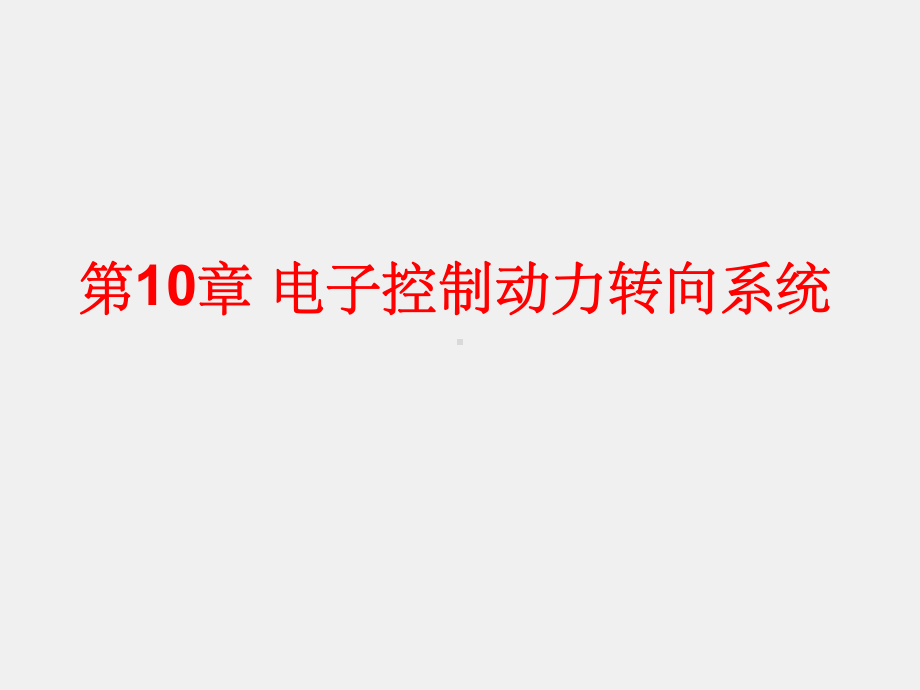 第10章 电子控制动力转向系统